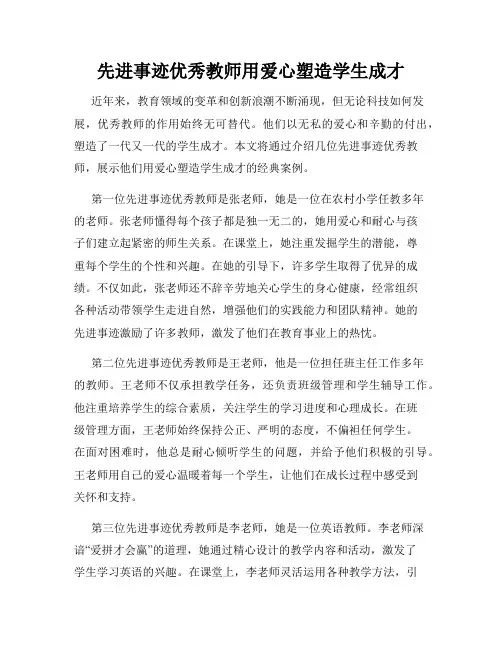 先进事迹优秀教师用爱心塑造学生成才

近年来，教育领域的变革和创新浪潮不断涌现，但无论科技如何发展，优秀教师的作用始终无可替代。他们以无私的爱心和辛勤的付出，塑造了一代又一代的学生成才。本文将通过介绍几位先进事迹优秀教师，展示他们用爱心塑造学生成才的经典案例。

第一位先进事迹优秀教师是张老师，她是一位在农村小学任教多年的老师。张老师懂得每个孩子都是独一无二的，她用爱心和耐心与孩子们建立起紧密的师生关系。在课堂上，她注重发掘学生的潜能，尊重每个学生的个性和兴趣。在她的引导下，许多学生取得了优异的成绩。不仅如此，张老师还不辞辛劳地关心学生的身心健康，经常组织各种活动带领学生走进自然，增强他们的实践能力和团队精神。她的先进事迹激励了许多教师，激发了他们在教育事业上的热忱。

第二位先进事迹优秀教师是王老师，他是一位担任班主任工作多年的教师。王老师不仅承担教学任务，还负责班级管理和学生辅导工作。他注重培养学生的综合素质，关注学生的学习进度和心理成长。在班级管理方面，王老师始终保持公正、严明的态度，不偏袒任何学生。在面对困难时，他总是耐心倾听学生的问题，并给予他们积极的引导。王老师用自己的爱心温暖着每一个学生，让他们在成长过程中感受到关怀和支持。

第三位先进事迹优秀教师是李老师，她是一位英语教师。李老师深谙“爱拼才会赢”的道理，她通过精心设计的教学内容和活动，激发了学生学习英语的兴趣。在课堂上，李老师灵活运用各种教学方法，引